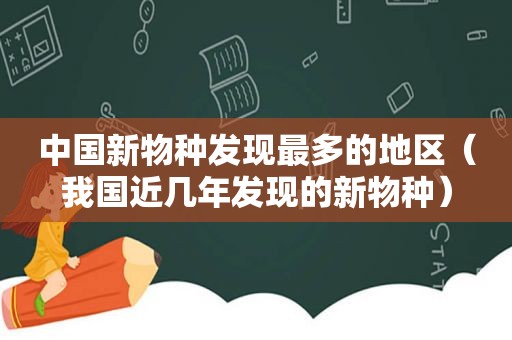 中国新物种发现最多的地区（我国近几年发现的新物种）